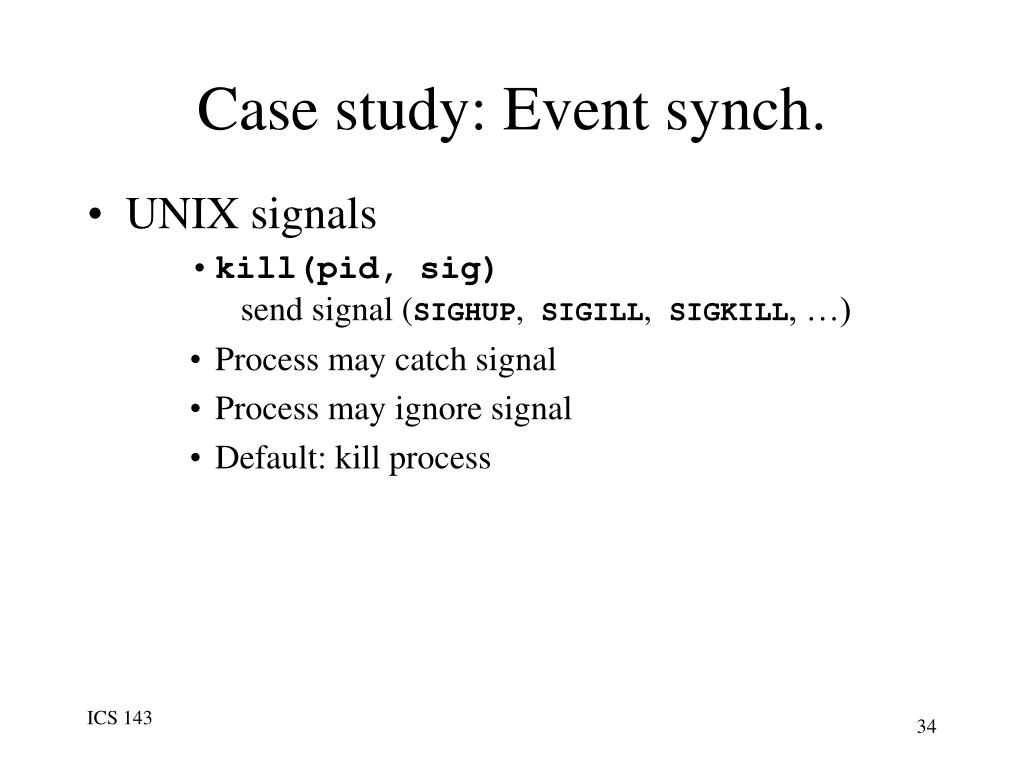 Case study: Event synch.

• UNIX signals
  • kill(pid, sig)
    send signal (SIGHUP, SIGILL, SIGKILL, …)
  • Process may catch signal
  • Process may ignore signal
  • Default: kill process

ICS 143

34